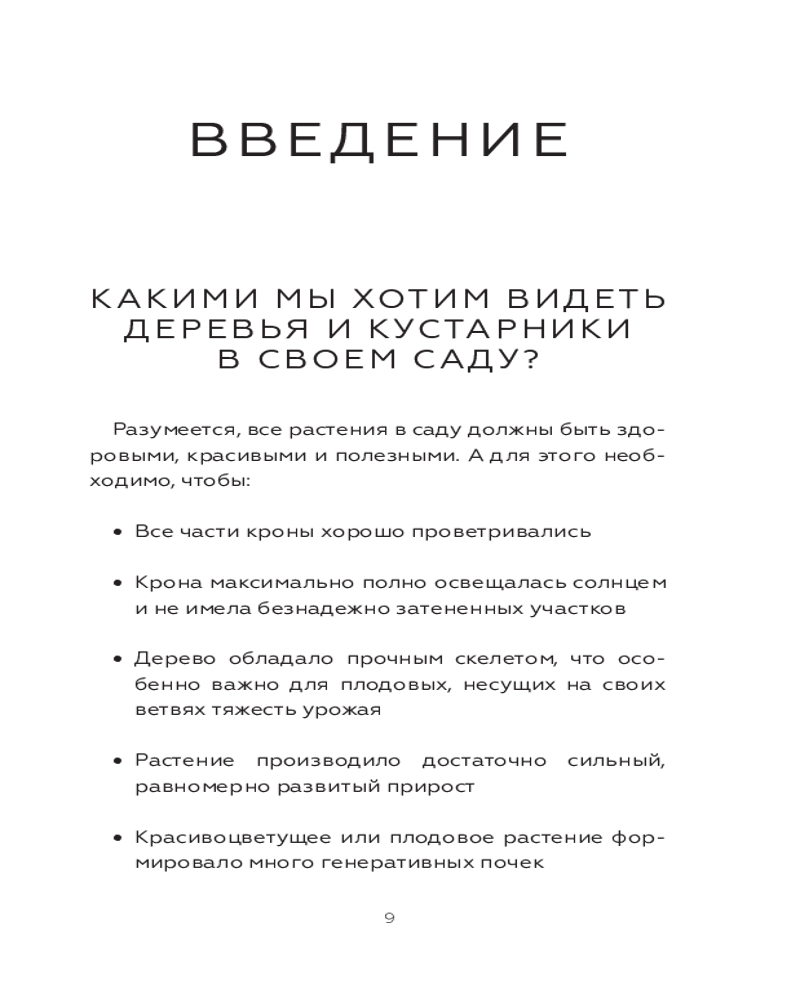 ВВЕДЕНИЕ

КАКИМИ МЫ ХОТИМ ВИДЕТЬ ДЕРЕВЬЯ И КУСТАРНИКИ В СВОЕМ САДУ?

Разумеется, все растения в саду должны быть здоровыми, красивыми и полезными. А для этого необходимо, чтобы:

• Все части кроны хорошо проветривались

• Крона максимально полно освещалась солнцем и не имела безнадежно затененных участков

• Дерево обладало прочным скелетом, что особенно важно для плодовых, несущих на своих ветвях тяжесть урожая

• Растение производило достаточно сильный, равномерно развитый прирост

• Красивоцветущее или плодовое растение формировало много генеративных почек

9